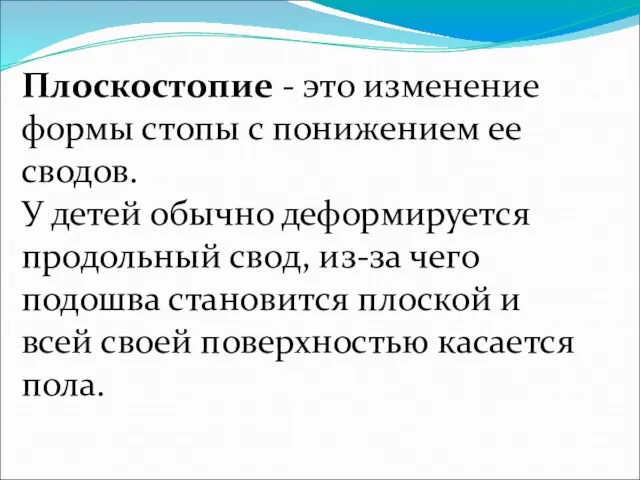 Плоскостопие - это изменение формы стопы с понижением ее сводов.
У детей обычно деформируется продольный свод, из-за чего подошва становится плоской и всей своей поверхностью касается пола.